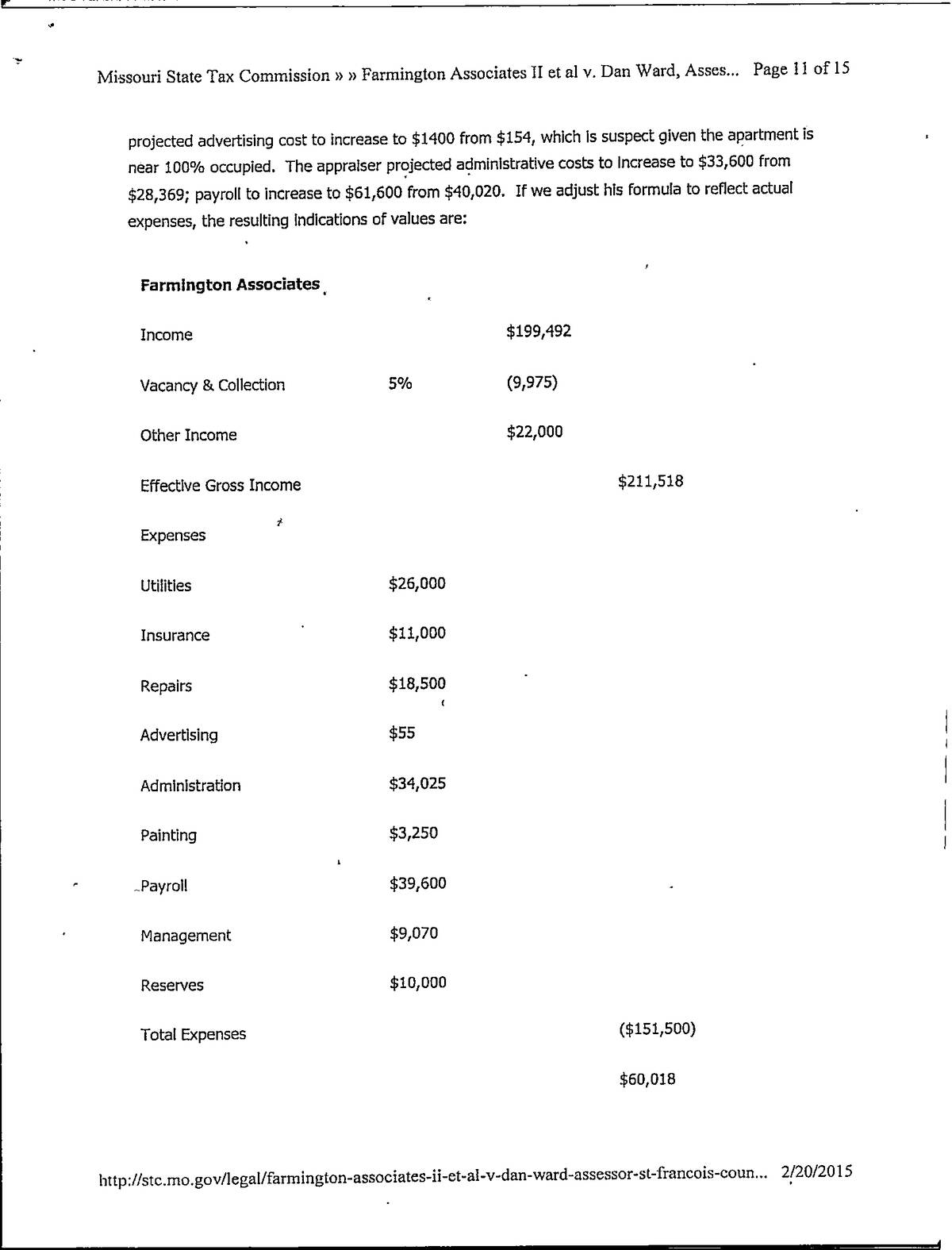 Missouri State Tax Commission » » Farmington Associates II et al v. Dan Ward, Asses... Page 11 of 15

projected advertising cost to increase to $1400 from $154, which is suspect given the apartment is near 100% occupied. The appraiser projected administrative costs to increase to $33,600 from $28,369; payroll to increase to $61,600 from $40,020. If we adjust his formula to reflect actual expenses, the resulting indications of values are:

**Farmington Associates**

| | | | |
|---|---|---|---|
| Income | | $199,492 | |
| Vacancy & Collection | 5% | (9,975) | |
| Other Income | | $22,000 | |
| Effective Gross Income | | | $211,518 |
| Expenses | | | |
| Utilities | $26,000 | | |
| Insurance | $11,000 | | |
| Repairs | $18,500 | | |
| Advertising | $55 | | |
| Administration | $34,025 | | |
| Painting | $3,250 | | |
| Payroll | $39,600 | | |
| Management | $9,070 | | |
| Reserves | $10,000 | | |
| Total Expenses | | | ($151,500) |
| | | | $60,018 |

http://stc.mo.gov/legal/farmington-associates-ii-et-al-v-dan-ward-assessor-st-francois-coun... 2/20/2015